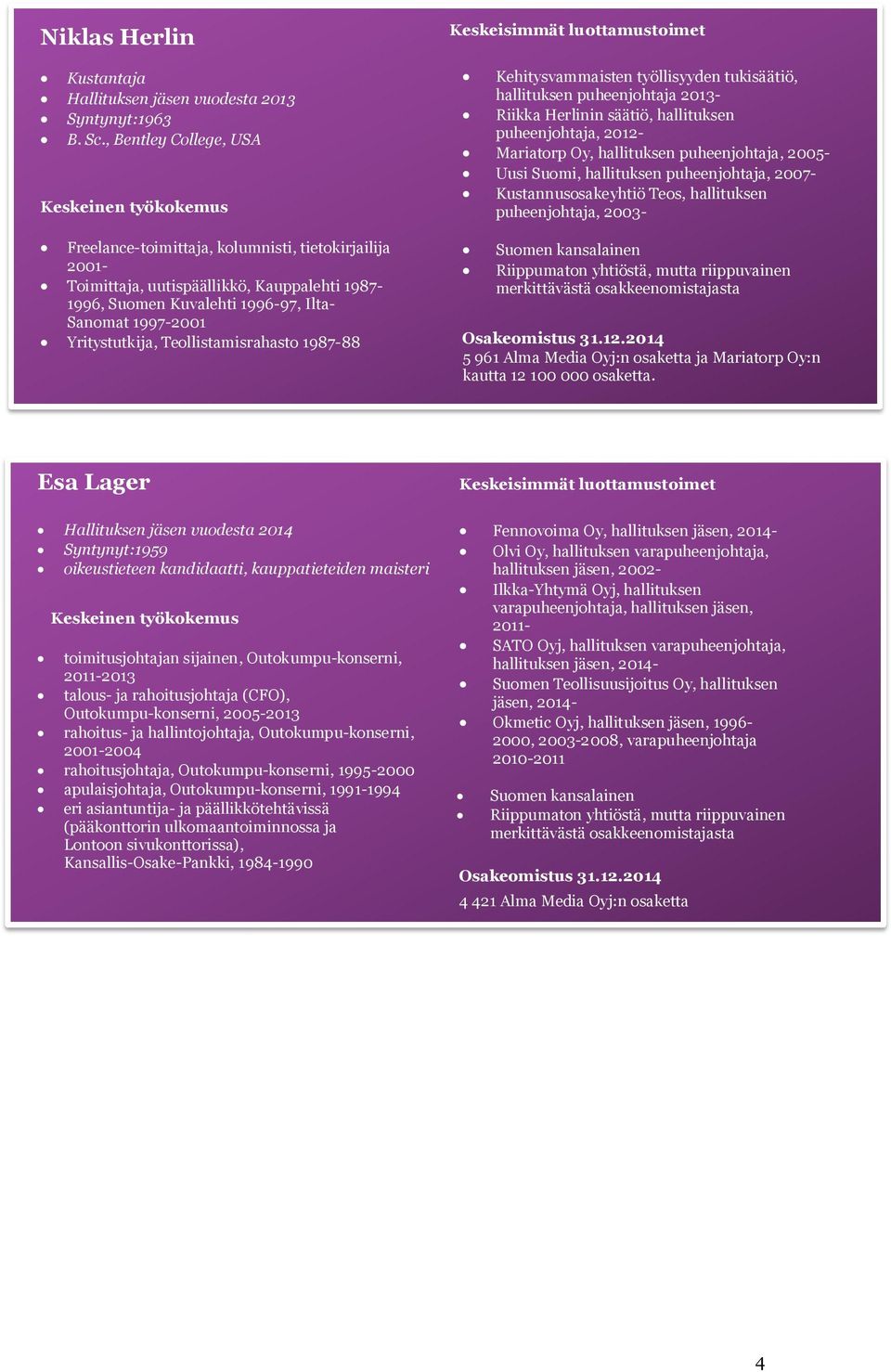 Niklas Herlin

- Kustantaja
- Hallituksen jäsen vuodesta 2013
- Syntynyt:1963
- B. Sc., Bentley College, USA

Keskeinen työkokemus

- Freelance-toimittaja, kolumnisti, tietokirjailija 2001-
- Toimittaja, uutispäällikkö, Kauppalehti 1987-1996, Suomen Kuvalehti 1996-97, Ilta-Sanomat 1997-2001
- Yritystutkija, Teollistamisrahasto 1987-88

Keskeisimmät luottamustoimet

- Kehitysvammaisten työllisyyden tukisäätiö, hallituksen puheenjohtaja 2013-
- Riikka Herlinin säätiö, hallituksen puheenjohtaja, 2012-
- Mariatorp Oy, hallituksen puheenjohtaja, 2005-
- Uusi Suomi, hallituksen puheenjohtaja, 2007-
- Kustannusosakeyhtiö Teos, hallituksen puheenjohtaja, 2003-

- Suomen kansalainen
- Riippumaton yhtiöstä, mutta riippuvainen merkittävästä osakkeenomistajasta

Osakeomistus 31.12.2014
5 961 Alma Media Oyj:n osaketta ja Mariatorp Oy:n kautta 12 100 000 osaketta.

Esa Lager

- Hallituksen jäsen vuodesta 2014
- Syntynyt:1959
- oikeustieteen kandidaatti, kauppatieteiden maisteri

Keskeinen työkokemus

- toimitusjohtajan sijainen, Outokumpu-konserni, 2011-2013
- talous- ja rahoitusjohtaja (CFO), Outokumpu-konserni, 2005-2013
- rahoitus- ja hallintojohtaja, Outokumpu-konserni, 2001-2004
- rahoitusjohtaja, Outokumpu-konserni, 1995-2000
- apulaisjohtaja, Outokumpu-konserni, 1991-1994
- eri asiantuntija- ja päällikkötehtävissä (pääkonttorin ulkomaantoiminnossa ja Lontoon sivukonttorissa), Kansallis-Osake-Pankki, 1984-1990

Keskeisimmät luottamustoimet

- Fennovoima Oy, hallituksen jäsen, 2014-
- Olvi Oy, hallituksen varapuheenjohtaja, hallituksen jäsen, 2002-
- Ilkka-Yhtymä Oyj, hallituksen varapuheenjohtaja, hallituksen jäsen, 2011-
- SATO Oyj, hallituksen varapuheenjohtaja, hallituksen jäsen, 2014-
- Suomen Teollisuusijoitus Oy, hallituksen jäsen, 2014-
- Okmetic Oyj, hallituksen jäsen, 1996-2000, 2003-2008, varapuheenjohtaja 2010-2011

- Suomen kansalainen
- Riippumaton yhtiöstä, mutta riippuvainen merkittävästä osakkeenomistajasta

Osakeomistus 31.12.2014
4 421 Alma Media Oyj:n osaketta

4